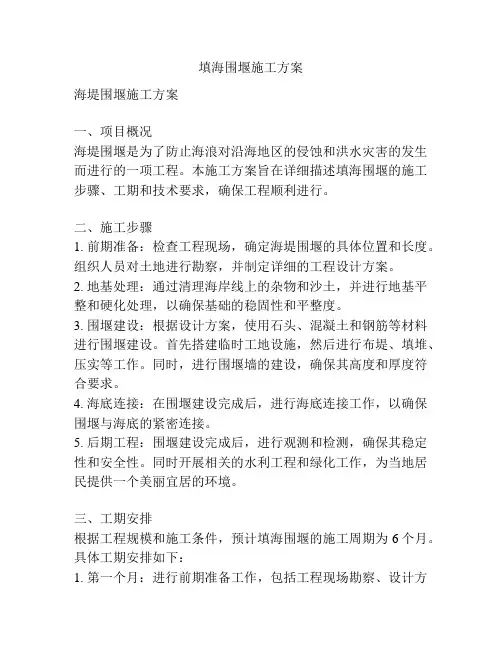 填海围堰施工方案

海堤围堰施工方案

一、项目概况
海堤围堰是为了防止海浪对沿海地区的侵蚀和洪水灾害的发生而进行的一项工程。本施工方案旨在详细描述填海围堰的施工步骤、工期和技术要求，确保工程顺利进行。

二、施工步骤
1. 前期准备：检查工程现场，确定海堤围堰的具体位置和长度。组织人员对土地进行勘察，并制定详细的工程设计方案。
2. 地基处理：通过清理海岸线上的杂物和沙土，并进行地基平整和硬化处理，以确保基础的稳固性和平整度。
3. 围堰建设：根据设计方案，使用石头、混凝土和钢筋等材料进行围堰建设。首先搭建临时工地设施，然后进行布堤、填堆、压实等工作。同时，进行围堰墙的建设，确保其高度和厚度符合要求。
4. 海底连接：在围堰建设完成后，进行海底连接工作，以确保围堰与海底的紧密连接。
5. 后期工程：围堰建设完成后，进行观测和检测，确保其稳定性和安全性。同时开展相关的水利工程和绿化工作，为当地居民提供一个美丽宜居的环境。

三、工期安排
根据工程规模和施工条件，预计填海围堰的施工周期为 6 个月。具体工期安排如下：
1. 第一个月：进行前期准备工作，包括工程现场勘察、设计方